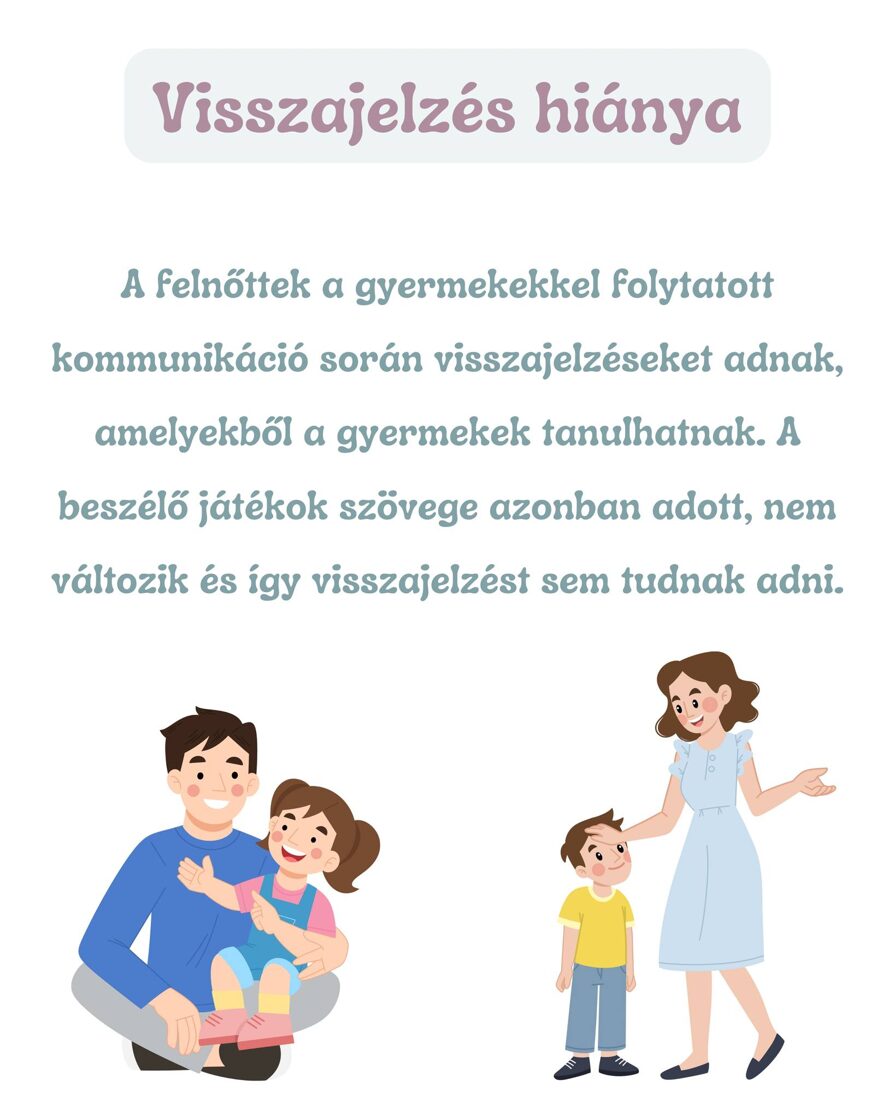 Visszajelzés hiánya

A felnőttek a gyermekekkel folytatott kommunikáció során visszajelzéseket adnak, amelyekből a gyermekek tanulhatnak. A beszélő játékok szövege azonban adott, nem változik és így visszajelzést sem tudnak adni.